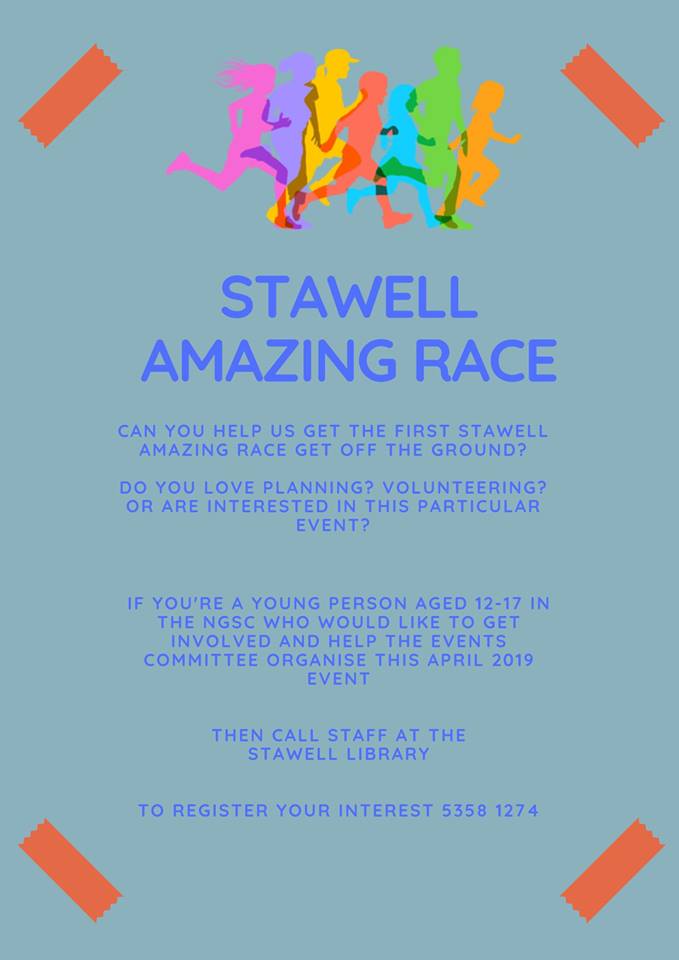 STAWELL AMAZING RACE

CAN YOU HELP US GET THE FIRST STAWELL AMAZING RACE GET OFF THE GROUND?

DO YOU LOVE PLANNING? VOLUNTEERING? OR ARE INTERESTED IN THIS PARTICULAR EVENT?

IF YOU'RE A YOUNG PERSON AGED 12-17 IN THE NGSC WHO WOULD LIKE TO GET INVOLVED AND HELP THE EVENTS COMMITTEE ORGANISE THIS APRIL 2019 EVENT

THEN CALL STAFF AT THE STAWELL LIBRARY

TO REGISTER YOUR INTEREST 5358 1274